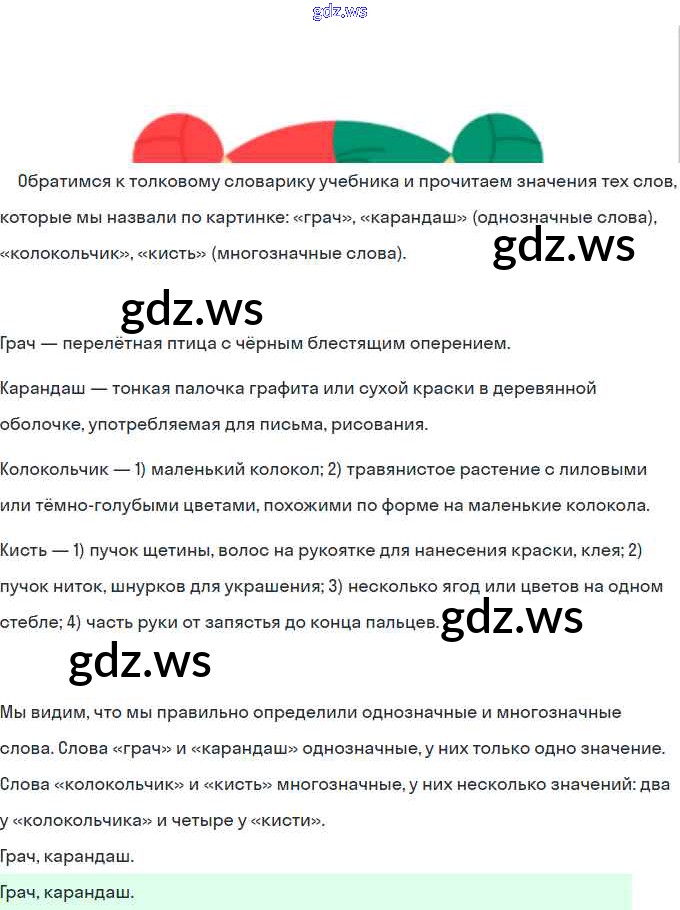 gdz.ws

Обратимся к толковому словарику учебника и прочитаем значения тех слов, которые мы назвали по картинке: «грач», «карандаш» (однозначные слова), «колокольчик», «кисть» (многозначные слова).

gdz.ws

gdz.ws

Грач — перелётная птица с чёрным блестящим оперением.

Карандаш — тонкая палочка графита или сухой краски в деревянной оболочке, употребляемая для письма, рисования.

Колокольчик — 1) маленький колокол; 2) травянистое растение с лиловыми или тёмно-голубыми цветами, похожими по форме на маленькие колокола.

Кисть — 1) пучок щетины, волос на рукоятке для нанесения краски, клея; 2) пучок ниток, шнурков для украшения; 3) несколько ягод или цветов на одном стебле; 4) часть руки от запястья до конца пальцев.

gdz.ws

gdz.ws

Мы видим, что мы правильно определили однозначные и многозначные слова. Слова «грач» и «карандаш» однозначные, у них только одно значение. Слова «колокольчик» и «кисть» многозначные, у них несколько значений: два у «колокольчика» и четыре у «кисти».
Грач, карандаш.

Грач, карандаш.